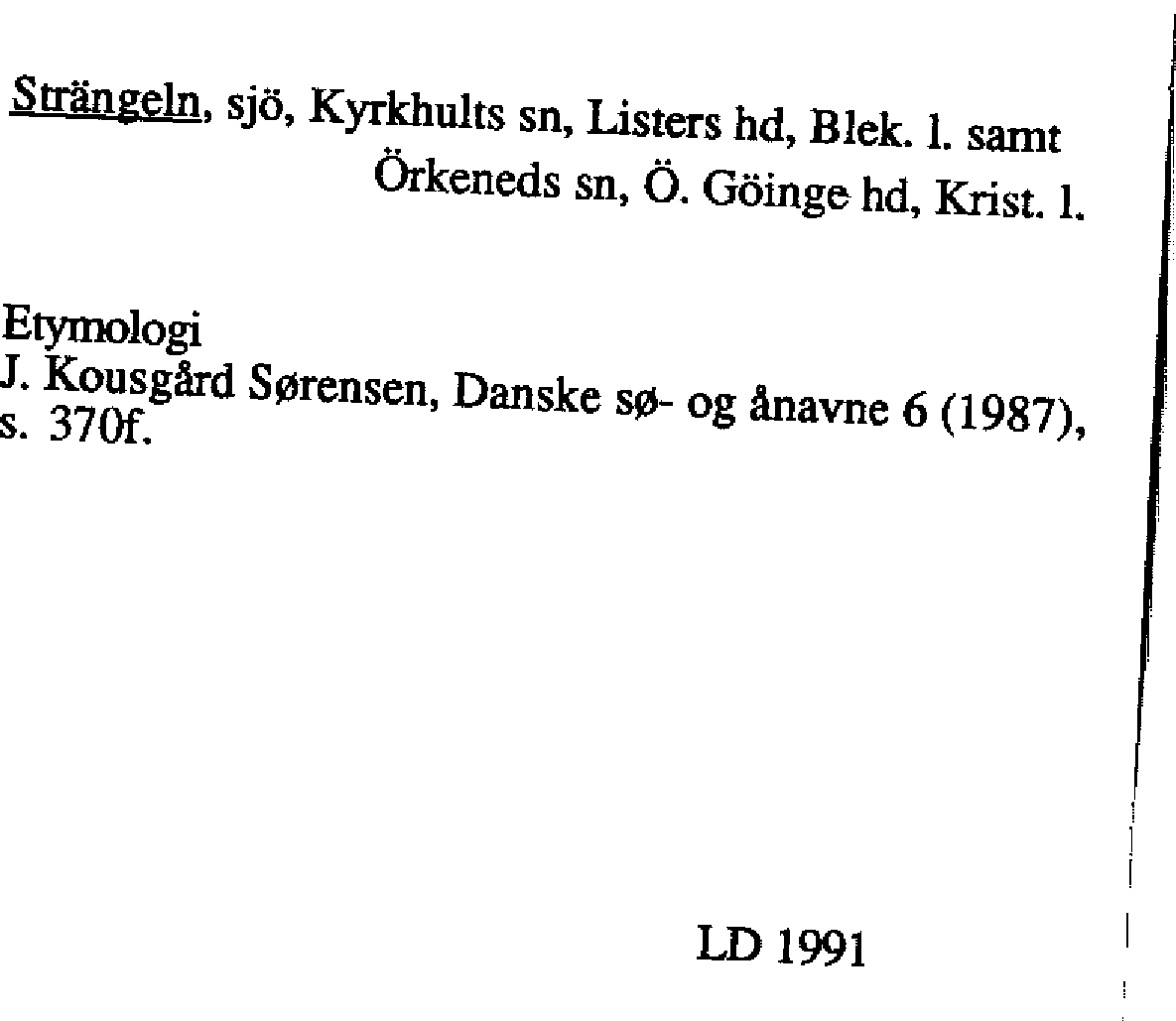 Strängeln, sjö, Kyrkhults sn, Listers hd, Blek. l. samt
Örkeneds sn, Ö. Göinge hd, Krist. l.

Etymologi
J. Kousgård Sørensen, Danske sø- og ånavne 6 (1987), s. 370f.

LD 1991